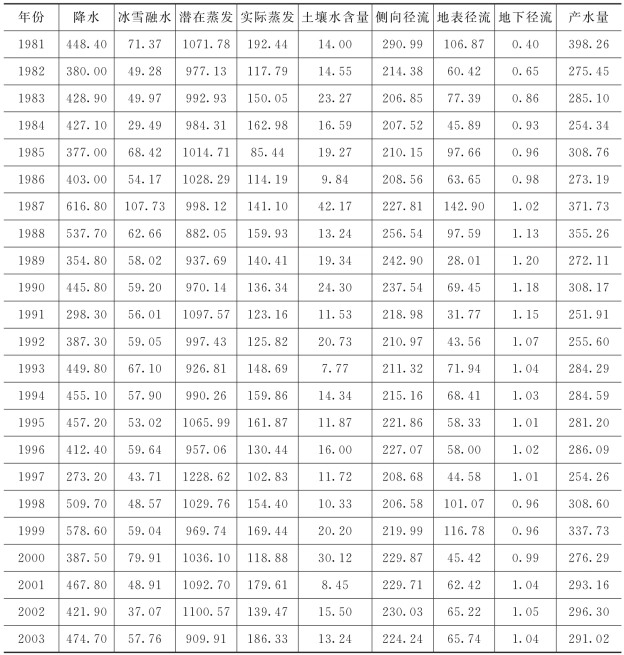 | 年份 | 降水 | 冰雪融水 | 潜在蒸发 | 实际蒸发 | 土壤水含量 | 侧向径流 | 地表径流 | 地下径流 | 产水量 |
|---|---|---|---|---|---|---|---|---|---|
| 1981 | 448.40 | 71.37 | 1071.78 | 192.44 | 14.00 | 290.99 | 106.87 | 0.40 | 398.26 |
| 1982 | 380.00 | 49.28 | 977.13 | 117.79 | 14.55 | 214.38 | 60.42 | 0.65 | 275.45 |
| 1983 | 428.90 | 49.97 | 992.93 | 150.05 | 23.27 | 206.85 | 77.39 | 0.86 | 285.10 |
| 1984 | 427.10 | 29.49 | 984.31 | 162.98 | 16.59 | 207.52 | 45.89 | 0.93 | 254.34 |
| 1985 | 377.00 | 68.42 | 1014.71 | 85.44 | 19.27 | 210.15 | 97.66 | 0.96 | 308.76 |
| 1986 | 403.00 | 54.17 | 1028.29 | 114.19 | 9.84 | 208.56 | 63.65 | 0.98 | 273.19 |
| 1987 | 616.80 | 107.73 | 998.12 | 141.10 | 42.17 | 227.81 | 142.90 | 1.02 | 371.73 |
| 1988 | 537.70 | 62.66 | 882.05 | 159.93 | 13.24 | 256.54 | 97.59 | 1.13 | 355.26 |
| 1989 | 354.80 | 58.02 | 937.69 | 140.41 | 19.34 | 242.90 | 28.01 | 1.20 | 272.11 |
| 1990 | 445.80 | 59.20 | 970.14 | 136.34 | 24.30 | 237.54 | 69.45 | 1.18 | 308.17 |
| 1991 | 298.30 | 56.01 | 1097.57 | 123.16 | 11.53 | 218.98 | 31.77 | 1.15 | 251.91 |
| 1992 | 387.30 | 59.05 | 997.43 | 125.82 | 20.73 | 210.97 | 43.56 | 1.07 | 255.60 |
| 1993 | 449.80 | 67.10 | 926.81 | 148.69 | 7.77 | 211.32 | 71.94 | 1.04 | 284.29 |
| 1994 | 455.10 | 57.90 | 990.26 | 159.86 | 14.34 | 215.16 | 68.41 | 1.03 | 284.59 |
| 1995 | 457.20 | 53.02 | 1065.99 | 161.87 | 11.87 | 221.86 | 58.33 | 1.01 | 281.20 |
| 1996 | 412.40 | 59.64 | 957.06 | 130.44 | 16.00 | 227.07 | 58.00 | 1.02 | 286.09 |
| 1997 | 273.20 | 43.71 | 1228.62 | 102.83 | 11.72 | 208.68 | 44.58 | 1.01 | 254.26 |
| 1998 | 509.70 | 48.57 | 1029.76 | 154.40 | 10.33 | 206.58 | 101.07 | 0.96 | 308.60 |
| 1999 | 578.60 | 59.04 | 969.74 | 169.44 | 20.20 | 219.99 | 116.78 | 0.96 | 337.73 |
| 2000 | 387.50 | 79.91 | 1036.10 | 118.88 | 30.12 | 229.87 | 45.42 | 0.99 | 276.29 |
| 2001 | 467.80 | 48.91 | 1092.70 | 179.61 | 8.45 | 229.71 | 62.42 | 1.04 | 293.16 |
| 2002 | 421.90 | 37.07 | 1100.57 | 139.47 | 15.50 | 230.03 | 65.22 | 1.05 | 296.30 |
| 2003 | 474.70 | 57.76 | 909.91 | 186.33 | 13.24 | 224.24 | 65.74 | 1.04 | 291.02 |